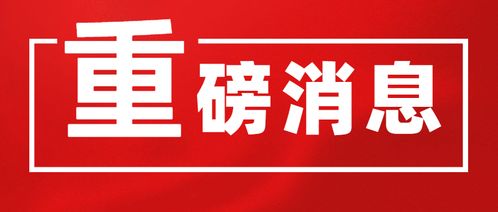 重磅消息